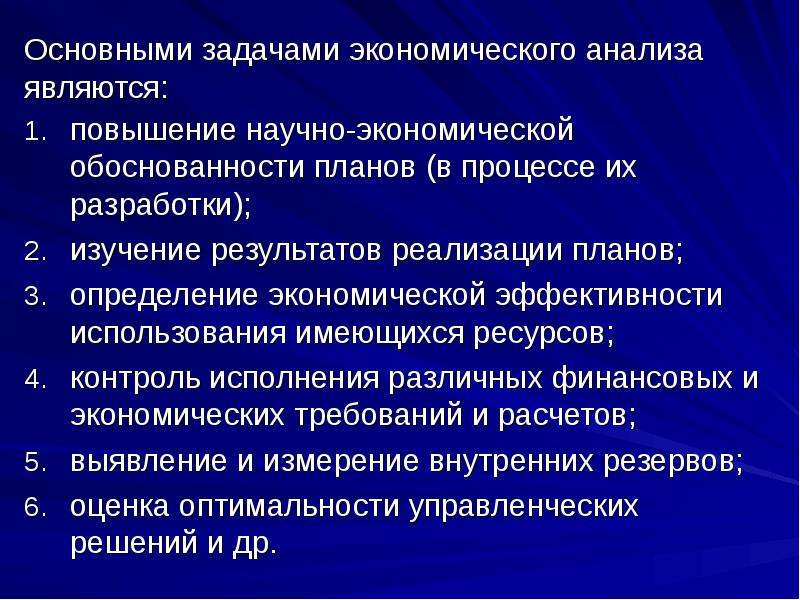 Основными задачами экономического анализа являются:

1. повышение научно-экономической обоснованности планов (в процессе их разработки);
2. изучение результатов реализации планов;
3. определение экономической эффективности использования имеющихся ресурсов;
4. контроль исполнения различных финансовых и экономических требований и расчетов;
5. выявление и измерение внутренних резервов;
6. оценка оптимальности управленческих решений и др.